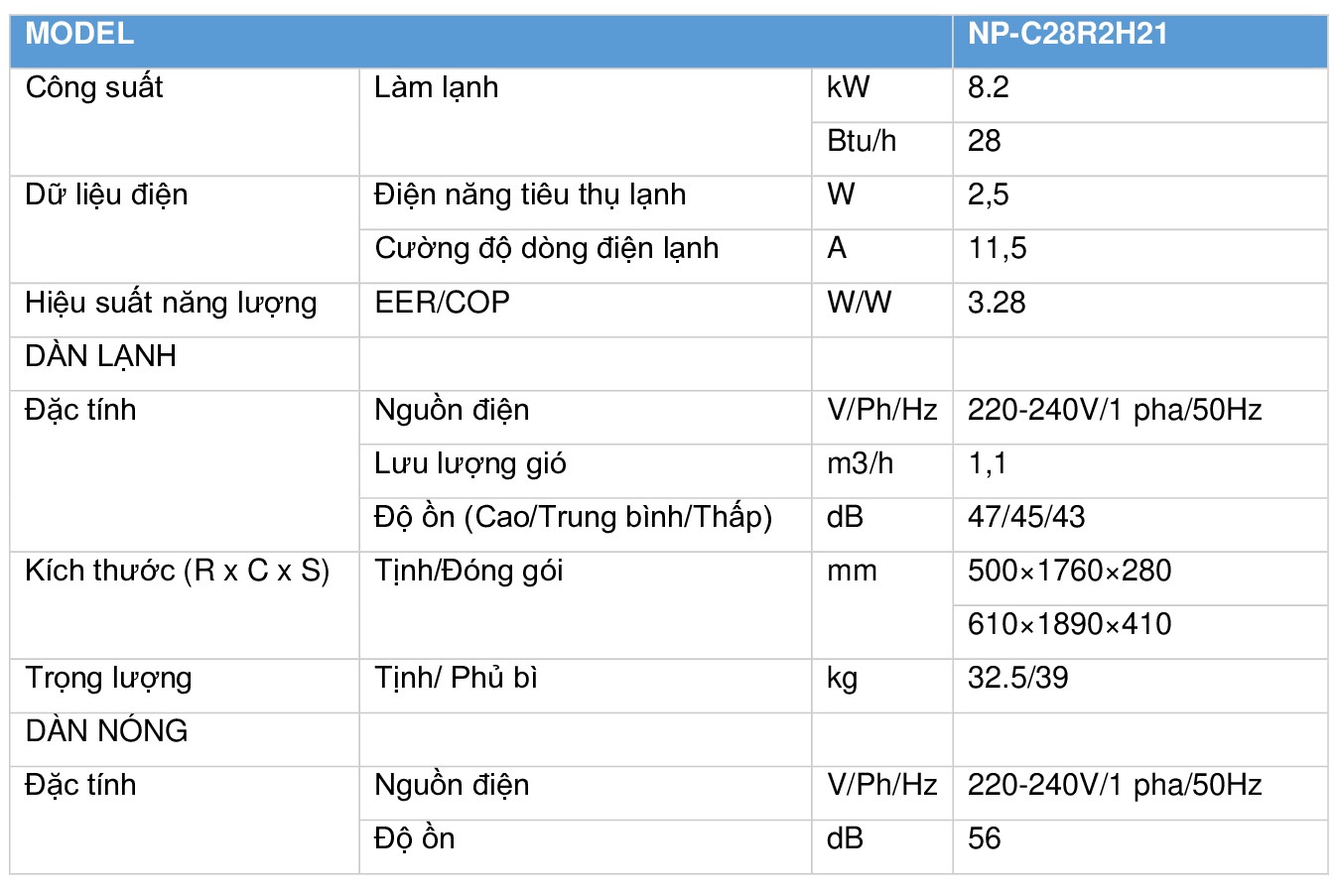 | MODEL | | | NP-C28R2H21 |
|---|---|---|---|
| Công suất | Làm lạnh | kW | 8.2 |
| | | Btu/h | 28 |
| Dữ liệu điện | Điện năng tiêu thụ lạnh | W | 2,5 |
| | Cường độ dòng điện lạnh | A | 11,5 |
| Hiệu suất năng lượng | EER/COP | W/W | 3.28 |
| DÀN LẠNH | | | |
| Đặc tính | Nguồn điện | V/Ph/Hz | 220-240V/1 pha/50Hz |
| | Lưu lượng gió | m3/h | 1,1 |
| | Độ ồn (Cao/Trung bình/Thấp) | dB | 47/45/43 |
| Kích thước (R x C x S) | Tịnh/Đóng gói | mm | 500×1760×280 |
| | | | 610×1890×410 |
| Trọng lượng | Tịnh/ Phủ bì | kg | 32.5/39 |
| DÀN NÓNG | | | |
| Đặc tính | Nguồn điện | V/Ph/Hz | 220-240V/1 pha/50Hz |
| | Độ ồn | dB | 56 |